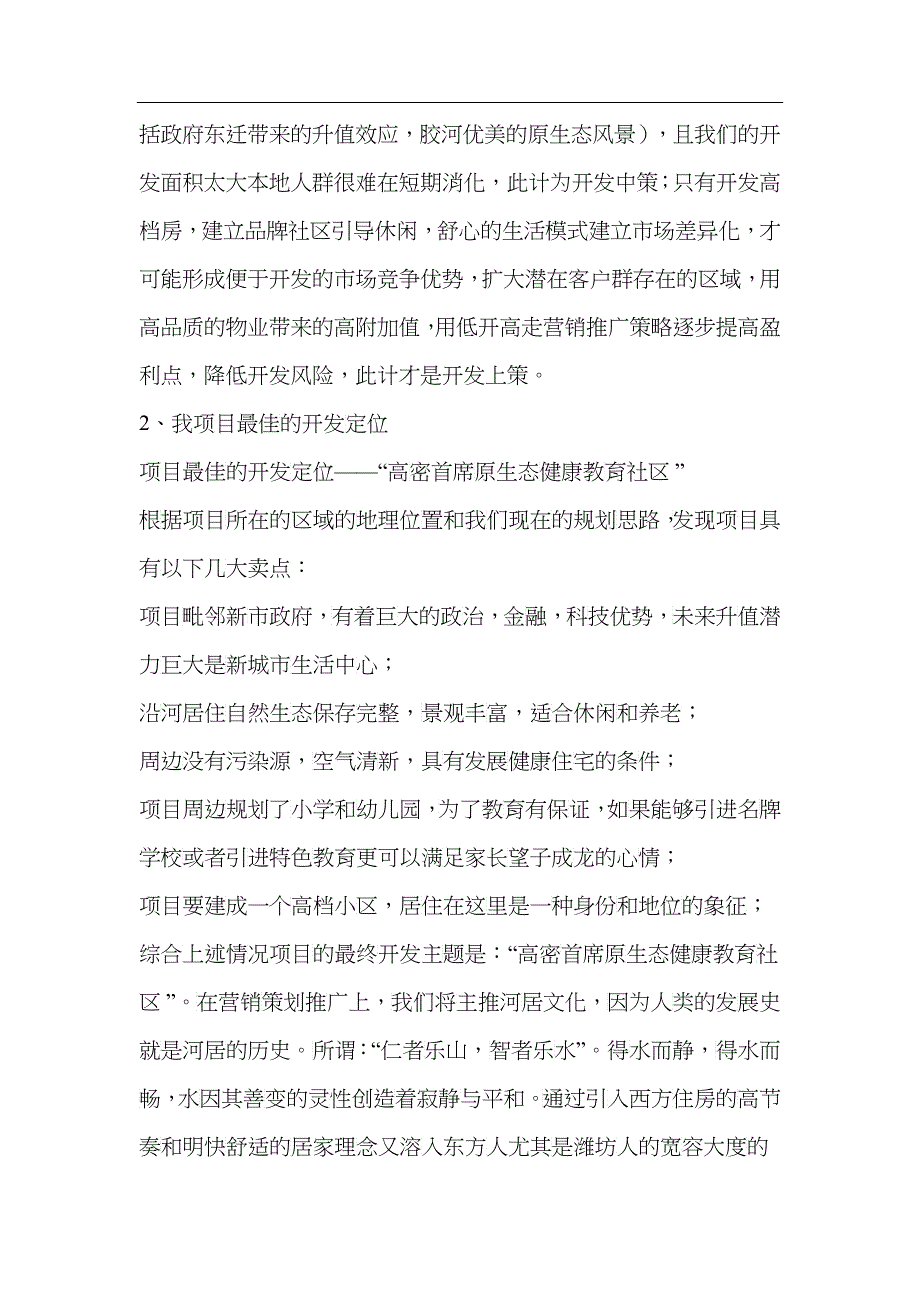 括政府东迁带来的升值效应，胶河优美的原生态风景），且我们的开发面积太大本地人群很难在短期消化，此计为开发中策；只有开发高档房，建立品牌社区引导休闲，舒心的生活模式建立市场差异化，才可能形成便于开发的市场竞争优势，扩大潜在客户群存在的区域，用高品质的物业带来的高附加值，用低开高走营销推广策略逐步提高盈利点，降低开发风险，此计才是开发上策。

2、我项目最佳的开发定位

项目最佳的开发定位——“高密首席原生态健康教育社区”

根据项目所在的区域的地理位置和我们现在的规划思路，发现项目具有以下几大卖点：

项目毗邻新市政府，有着巨大的政治，金融，科技优势，未来升值潜力巨大是新城市生活中心；

沿河居住自然生态保存完整，景观丰富，适合休闲和养老；

周边没有污染源，空气清新，具有发展健康住宅的条件；

项目周边规划了小学和幼儿园，为了教育有保证，如果能够引进名牌学校或者引进特色教育更可以满足家长望子成龙的心情；

项目要建成一个高档小区，居住在这里是一种身份和地位的象征；

综合上述情况项目的最终开发主题是：“高密首席原生态健康教育社区”。在营销策划推广上，我们将主推河居文化，因为人类的发展史就是河居的历史。所谓：“仁者乐山，智者乐水”。得水而静，得水而畅，水因其善变的灵性创造着寂静与平和。通过引入西方住房的高节奏和明快舒适的居家理念又溶入东方人尤其是潍坊人的宽容大度的